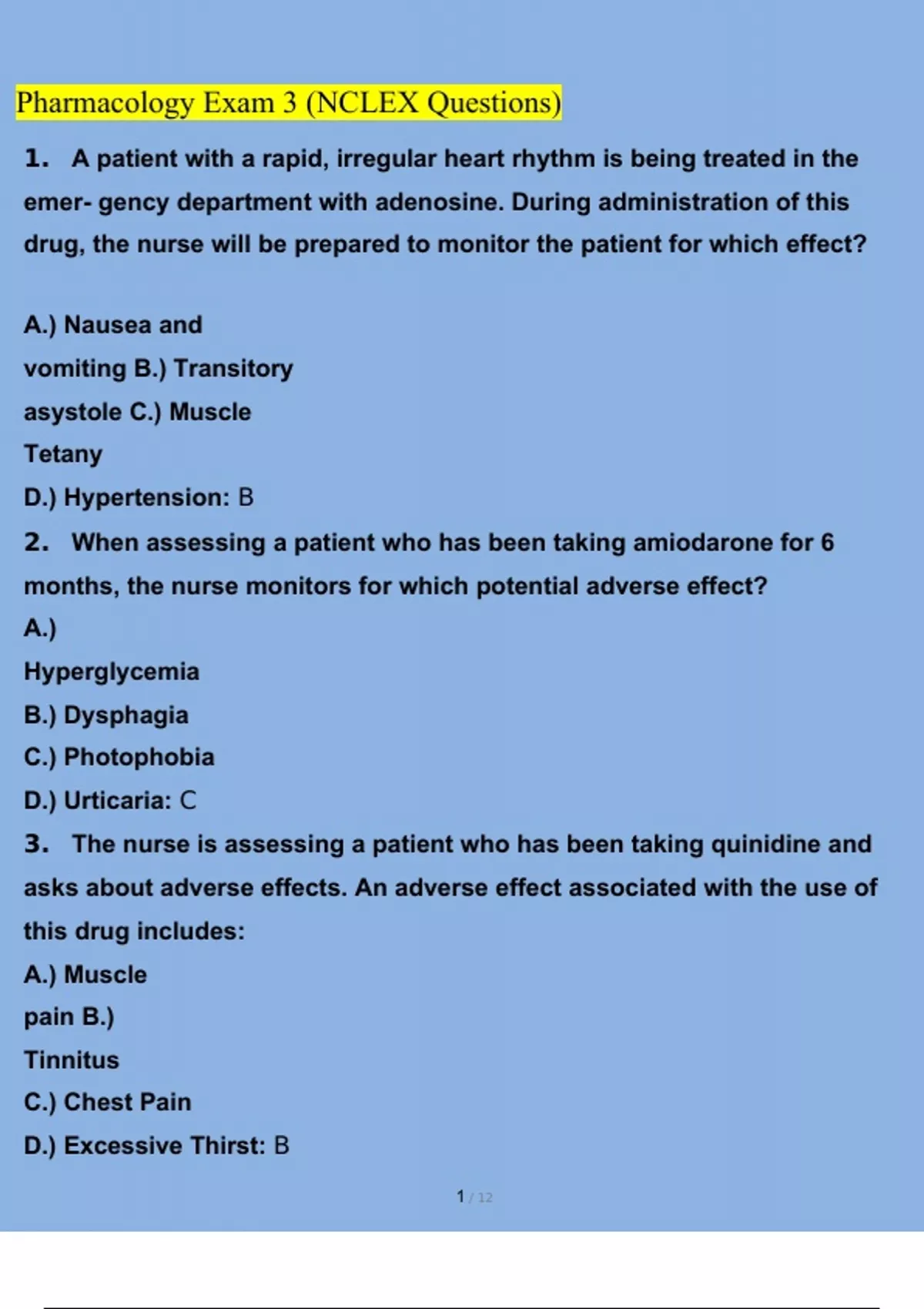 Pharmacology Exam 3 (NCLEX Questions)

1. A patient with a rapid, irregular heart rhythm is being treated in the emer- gency department with adenosine. During administration of this drug, the nurse will be prepared to monitor the patient for which effect?

A.) Nausea and vomiting B.) Transitory asystole C.) Muscle Tetany
D.) Hypertension: B

2. When assessing a patient who has been taking amiodarone for 6 months, the nurse monitors for which potential adverse effect?
A.) Hyperglycemia
B.) Dysphagia
C.) Photophobia
D.) Urticaria: C

3. The nurse is assessing a patient who has been taking quinidine and asks about adverse effects. An adverse effect associated with the use of this drug includes:
A.) Muscle pain B.) Tinnitus
C.) Chest Pain
D.) Excessive Thirst: B

1 / 12